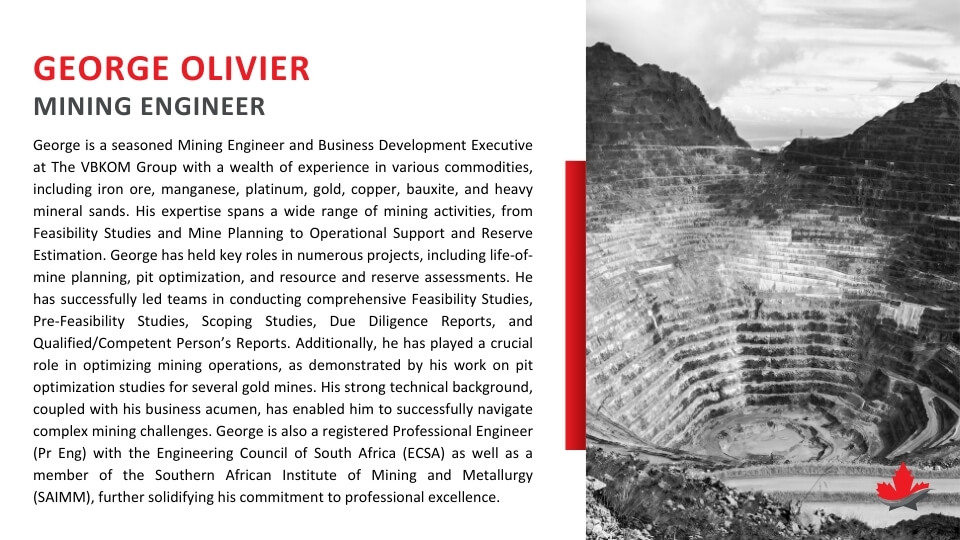 GEORGE OLIVIER
MINING ENGINEER

George is a seasoned Mining Engineer and Business Development Executive at The VBKOM Group with a wealth of experience in various commodities, including iron ore, manganese, platinum, gold, copper, bauxite, and heavy mineral sands. His expertise spans a wide range of mining activities, from Feasibility Studies and Mine Planning to Operational Support and Reserve Estimation. George has held key roles in numerous projects, including life-of-mine planning, pit optimization, and resource and reserve assessments. He has successfully led teams in conducting comprehensive Feasibility Studies, Pre-Feasibility Studies, Scoping Studies, Due Diligence Reports, and Qualified/Competent Person's Reports. Additionally, he has played a crucial role in optimizing mining operations, as demonstrated by his work on pit optimization studies for several gold mines. His strong technical background, coupled with his business acumen, has enabled him to successfully navigate complex mining challenges. George is also a registered Professional Engineer (Pr Eng) with the Engineering Council of South Africa (ECSA) as well as a member of the Southern African Institute of Mining and Metallurgy (SAIMM), further solidifying his commitment to professional excellence.